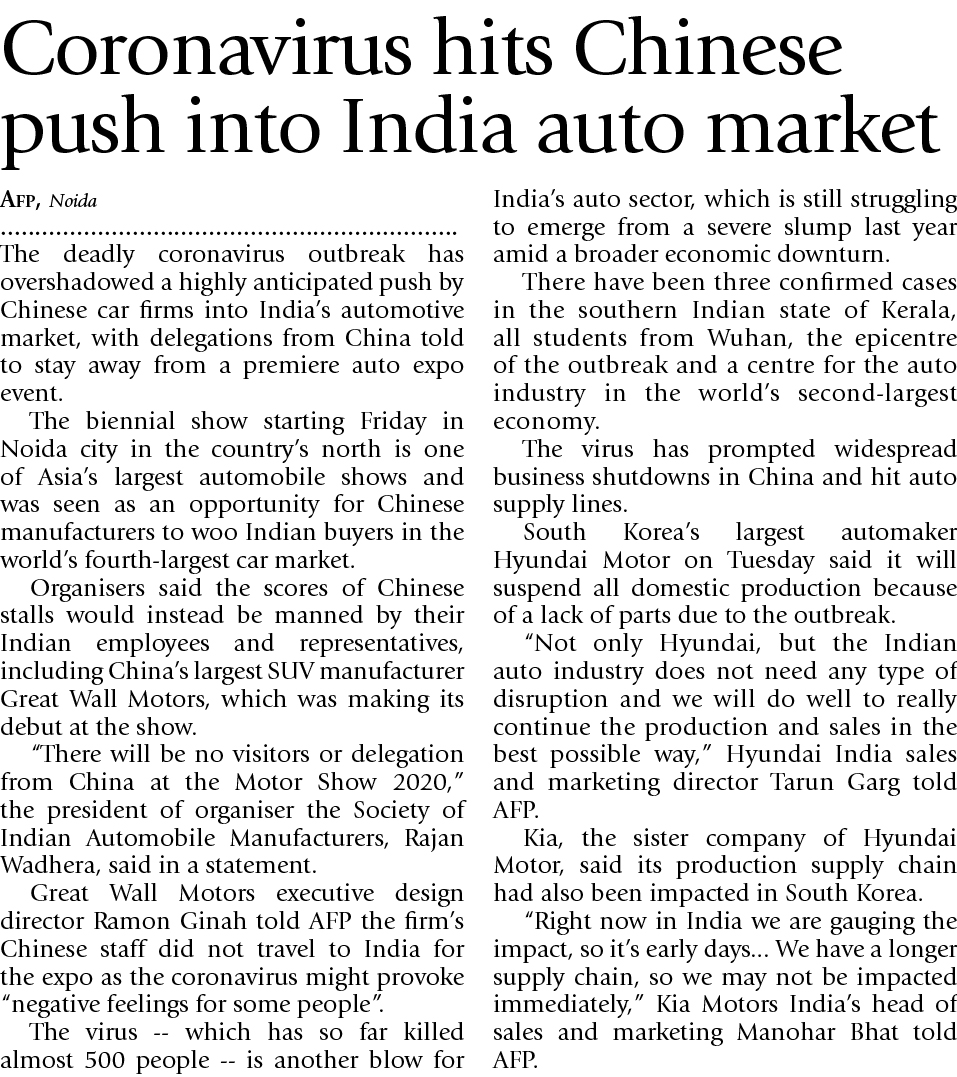 Coronavirus hits Chinese push into India auto market

AFP, Noida

The deadly coronavirus outbreak has overshadowed a highly anticipated push by Chinese car firms into India's automotive market, with delegations from China told to stay away from a premiere auto expo event.

The biennial show starting Friday in Noida city in the country's north is one of Asia's largest automobile shows and was seen as an opportunity for Chinese manufacturers to woo Indian buyers in the world's fourth-largest car market.

Organisers said the scores of Chinese stalls would instead be manned by their Indian employees and representatives, including China's largest SUV manufacturer Great Wall Motors, which was making its debut at the show.

"There will be no visitors or delegation from China at the Motor Show 2020," the president of organiser the Society of Indian Automobile Manufacturers, Rajan Wadhera, said in a statement.

Great Wall Motors executive design director Ramon Ginah told AFP the firm's Chinese staff did not travel to India for the expo as the coronavirus might provoke "negative feelings for some people".

The virus -- which has so far killed almost 500 people -- is another blow for India's auto sector, which is still struggling to emerge from a severe slump last year amid a broader economic downturn.

There have been three confirmed cases in the southern Indian state of Kerala, all students from Wuhan, the epicentre of the outbreak and a centre for the auto industry in the world's second-largest economy.

The virus has prompted widespread business shutdowns in China and hit auto supply lines.

South Korea's largest automaker Hyundai Motor on Tuesday said it will suspend all domestic production because of a lack of parts due to the outbreak.

"Not only Hyundai, but the Indian auto industry does not need any type of disruption and we will do well to really continue the production and sales in the best possible way," Hyundai India sales and marketing director Tarun Garg told AFP.

Kia, the sister company of Hyundai Motor, said its production supply chain had also been impacted in South Korea.

"Right now in India we are gauging the impact, so it's early days... We have a longer supply chain, so we may not be impacted immediately," Kia Motors India's head of sales and marketing Manohar Bhat told AFP.